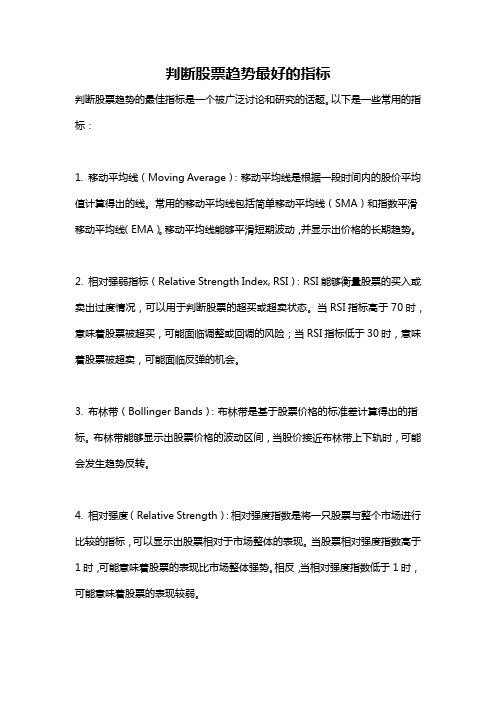 判断股票趋势最好的指标

判断股票趋势的最佳指标是一个被广泛讨论和研究的话题。以下是一些常用的指标：

1. 移动平均线（Moving Average）：移动平均线是根据一段时间内的股价平均值计算得出的线。常用的移动平均线包括简单移动平均线（SMA）和指数平滑移动平均线（EMA）。移动平均线能够平滑短期波动，并显示出价格的长期趋势。

2. 相对强弱指标（Relative Strength Index, RSI）：RSI 能够衡量股票的买入或卖出过度情况，可以用于判断股票的超买或超卖状态。当 RSI 指标高于 70 时，意味着股票被超买，可能面临调整或回调的风险；当 RSI 指标低于 30 时，意味着股票被超卖，可能面临反弹的机会。

3. 布林带（Bollinger Bands）：布林带是基于股票价格的标准差计算得出的指标。布林带能够显示出股票价格的波动区间，当股价接近布林带上下轨时，可能会发生趋势反转。

4. 相对强度（Relative Strength）：相对强度指数是将一只股票与整个市场进行比较的指标，可以显示出股票相对于市场整体的表现。当股票相对强度指数高于 1 时，可能意味着股票的表现比市场整体强势。相反，当相对强度指数低于 1 时，可能意味着股票的表现较弱。